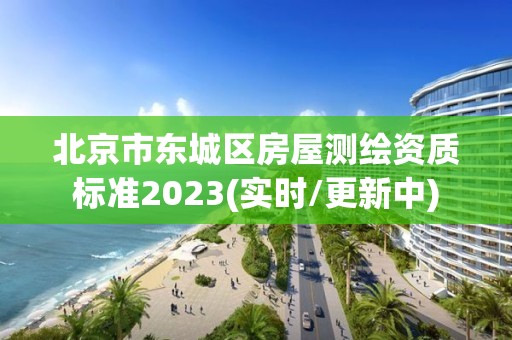 北京市东城区房屋测绘资质标准2023(实时/更新中)